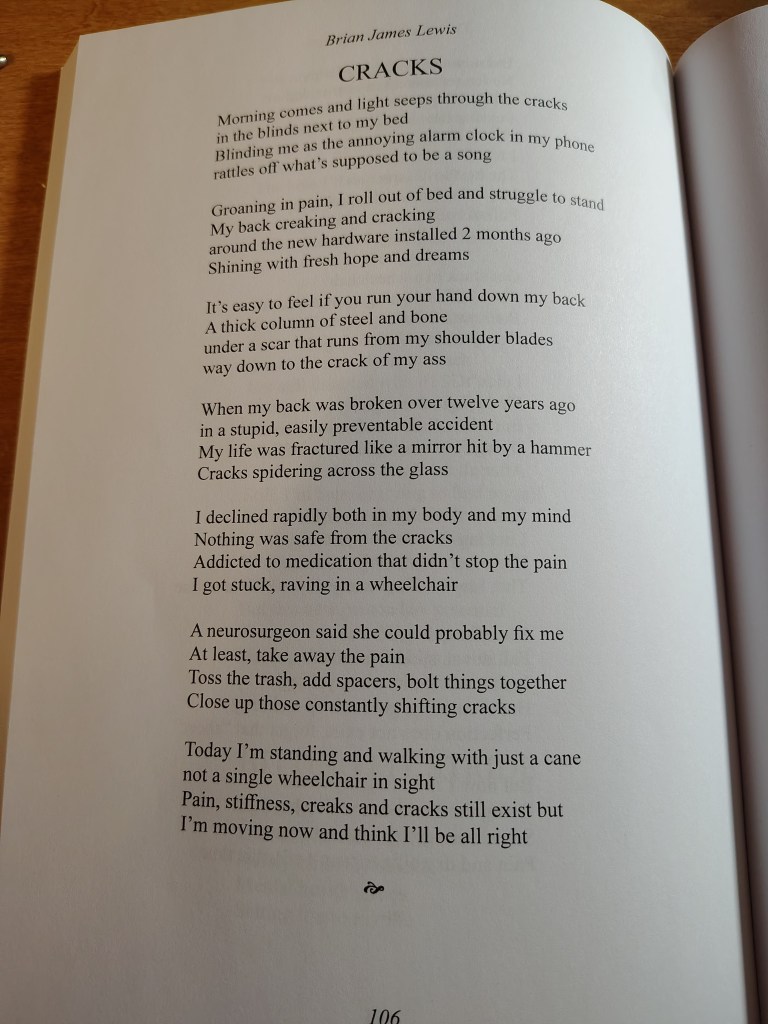 Brian James Lewis

CRACKS

Morning comes and light seeps through the cracks
in the blinds next to my bed
Blinding me as the annoying alarm clock in my phone
rattles off what's supposed to be a song

Groaning in pain, I roll out of bed and struggle to stand
My back creaking and cracking
around the new hardware installed 2 months ago
Shining with fresh hope and dreams

It's easy to feel if you run your hand down my back
A thick column of steel and bone
under a scar that runs from my shoulder blades
way down to the crack of my ass

When my back was broken over twelve years ago
in a stupid, easily preventable accident
My life was fractured like a mirror hit by a hammer
Cracks spidering across the glass

I declined rapidly both in my body and my mind
Nothing was safe from the cracks
Addicted to medication that didn't stop the pain
I got stuck, raving in a wheelchair

A neurosurgeon said she could probably fix me
At least, take away the pain
Toss the trash, add spacers, bolt things together
Close up those constantly shifting cracks

Today I'm standing and walking with just a cane
not a single wheelchair in sight
Pain, stiffness, creaks and cracks still exist but
I'm moving now and think I'll be all right

106